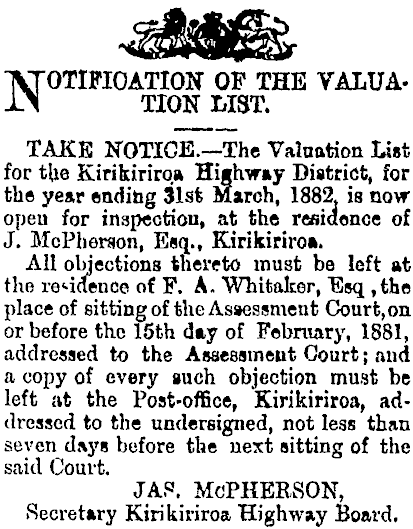 NOTIFIOATION OF THE VALUATION LIST.

TAKE NOTICE.—The Valuation List for the Kirikiriroa Highway District, for the year ending 31st March, 1882, is now open for inspection, at the residence of J. McPherson, Esq., Kirikiriroa.

All objections thereto must be left at the residence of F. A. Whitaker, Esq , the place of sitting of the Assessment Court, on or before the 15th day of February, 1881, addressed to the Assessment Court; and a copy of every such objection must be left at the Post-office, Kirikiriroa, addressed to the undersigned, not less than seven days before the next sitting of the said Court.

JAS. McPHERSON,
Secretary Kirikiriroa Highway Board.